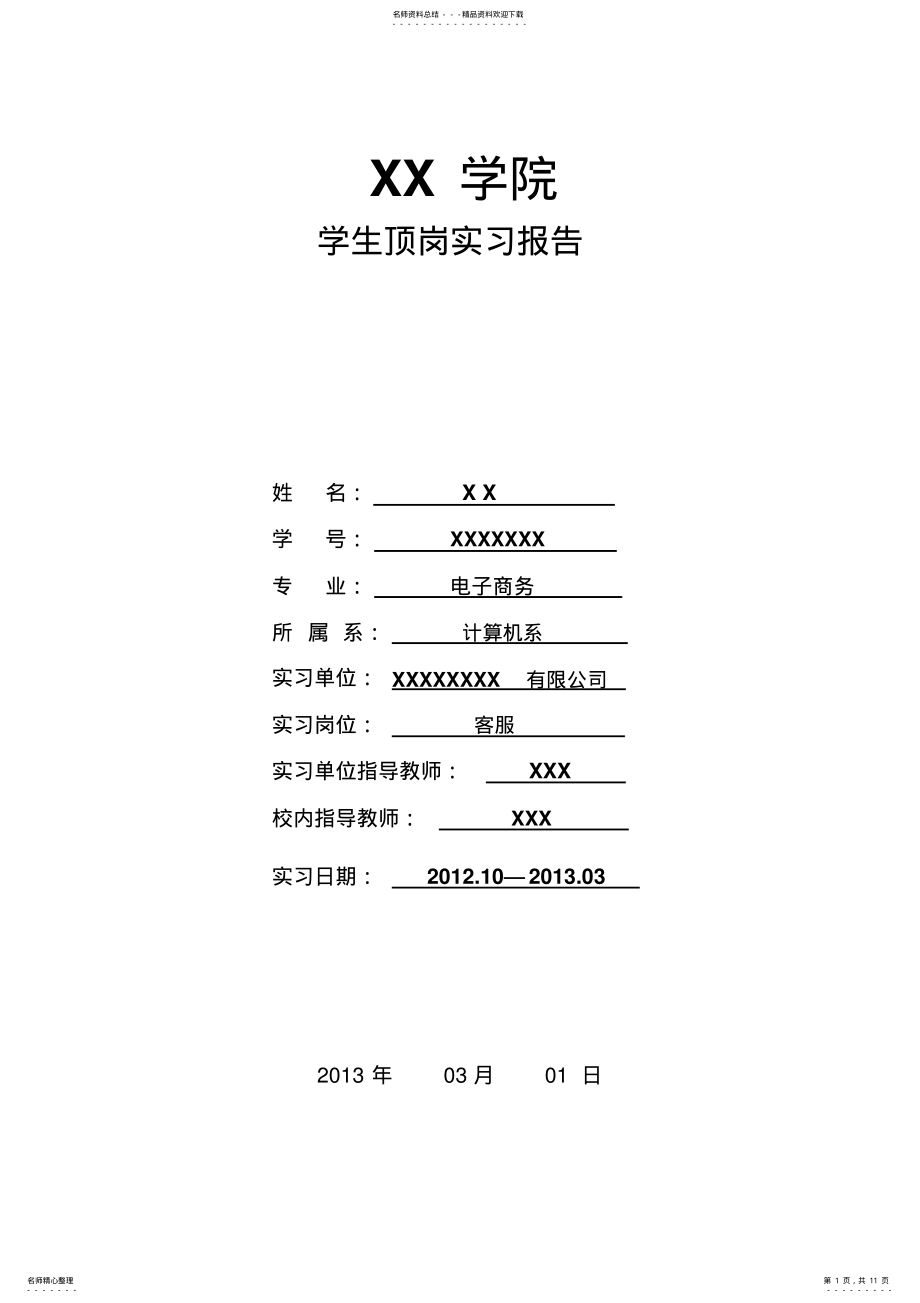 名师资料总结 - - -精品资料欢迎下载

XX 学院

学生顶岗实习报告

姓 名： X X

学 号： XXXXXXX

专 业： 电子商务

所 属 系： 计算机系

实习单位： XXXXXXXX 有限公司

实习岗位： 客服

实习单位指导教师： XXX

校内指导教师： XXX

实习日期： 2012.10—2013.03

2013 年 03 月 01 日

名师精心整理

第 1 页，共 11 页